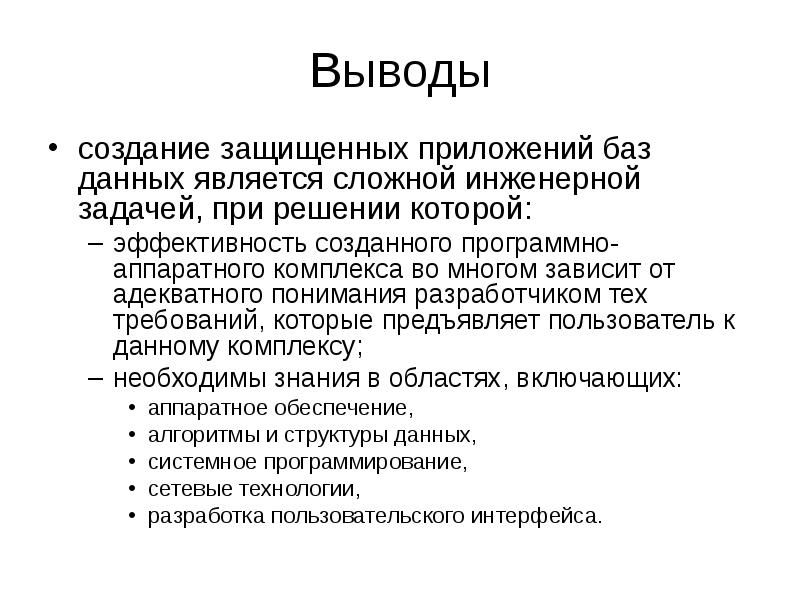 Выводы

• создание защищенных приложений баз данных является сложной инженерной задачей, при решении которой:
– эффективность созданного программно-аппаратного комплекса во многом зависит от адекватного понимания разработчиком тех требований, которые предъявляет пользователь к данному комплексу;
– необходимы знания в областях, включающих:
• аппаратное обеспечение,
• алгоритмы и структуры данных,
• системное программирование,
• сетевые технологии,
• разработка пользовательского интерфейса.